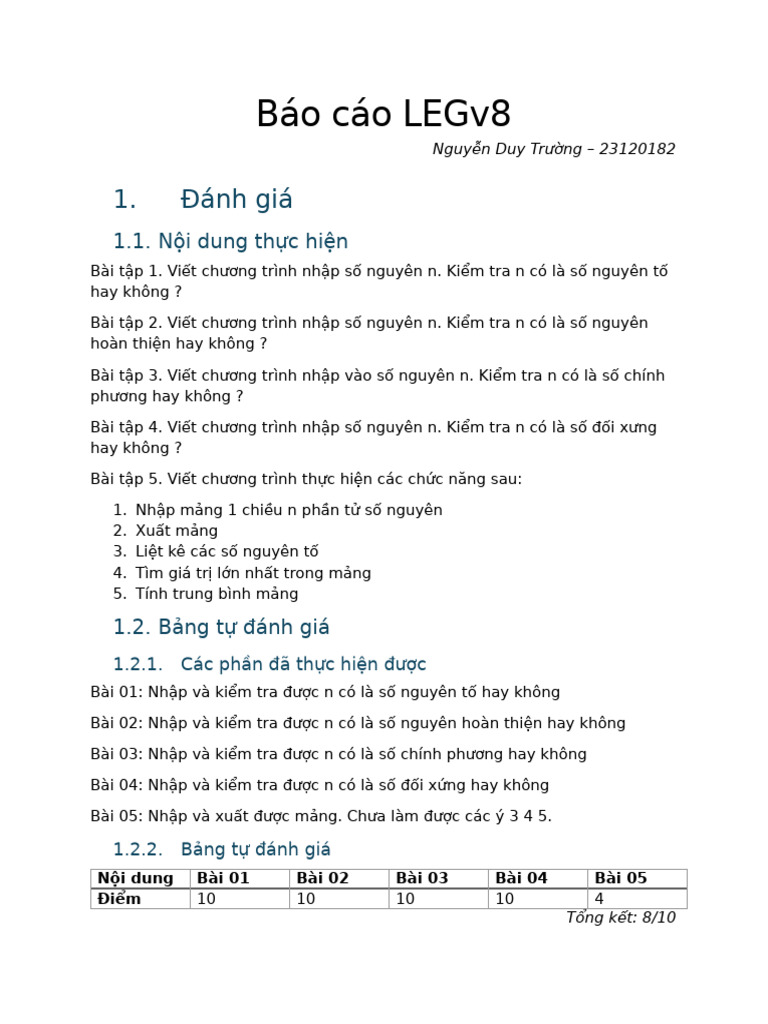 Báo cáo LEGv8

Nguyễn Duy Trường – 23120182

1. Đánh giá

1.1. Nội dung thực hiện

Bài tập 1. Viết chương trình nhập số nguyên n. Kiểm tra n có là số nguyên tố hay không ?

Bài tập 2. Viết chương trình nhập số nguyên n. Kiểm tra n có là số nguyên hoàn thiện hay không ?

Bài tập 3. Viết chương trình nhập vào số nguyên n. Kiểm tra n có là số chính phương hay không ?

Bài tập 4. Viết chương trình nhập số nguyên n. Kiểm tra n có là số đối xưng hay không ?

Bài tập 5. Viết chương trình thực hiện các chức năng sau:

1. Nhập mảng 1 chiều n phần tử số nguyên
2. Xuất mảng
3. Liệt kê các số nguyên tố
4. Tìm giá trị lớn nhất trong mảng
5. Tính trung bình mảng

1.2. Bảng tự đánh giá

1.2.1. Các phần đã thực hiện được

Bài 01: Nhập và kiểm tra được n có là số nguyên tố hay không

Bài 02: Nhập và kiểm tra được n có là số nguyên hoàn thiện hay không

Bài 03: Nhập và kiểm tra được n có là số chính phương hay không

Bài 04: Nhập và kiểm tra được n có là số đối xứng hay không

Bài 05: Nhập và xuất được mảng. Chưa làm được các ý 3 4 5.

1.2.2. Bảng tự đánh giá

| Nội dung | Bài 01 | Bài 02 | Bài 03 | Bài 04 | Bài 05 |
|---|---|---|---|---|---|
| Điểm | 10 | 10 | 10 | 10 | 4 |

Tổng kết: 8/10